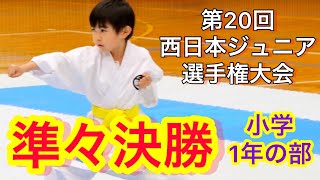 第20回
西日本ジュニア
選手権大会

準々決勝

小学
1年の部